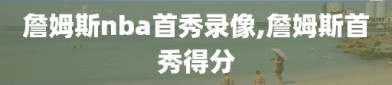 詹姆斯nba首秀录像,詹姆斯首秀得分